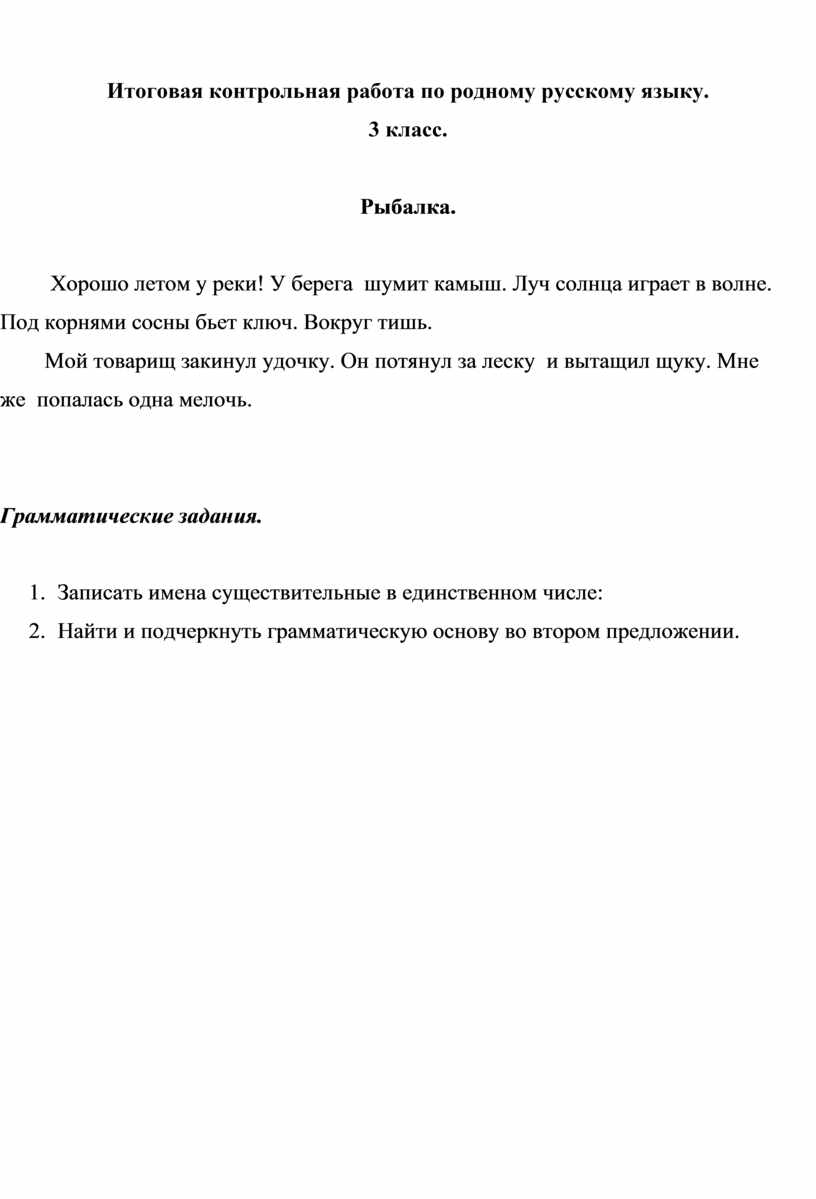 Итоговая контрольная работа по родному русскому языку.

3 класс.

Рыбалка.

Хорошо летом у реки! У берега шумит камыш. Луч солнца играет в волне. Под корнями сосны бьет ключ. Вокруг тишь.

Мой товарищ закинул удочку. Он потянул за леску и вытащил щуку. Мне же попалась одна мелочь.

Грамматические задания.

1. Записать имена существительные в единственном числе:
2. Найти и подчеркнуть грамматическую основу во втором предложении.